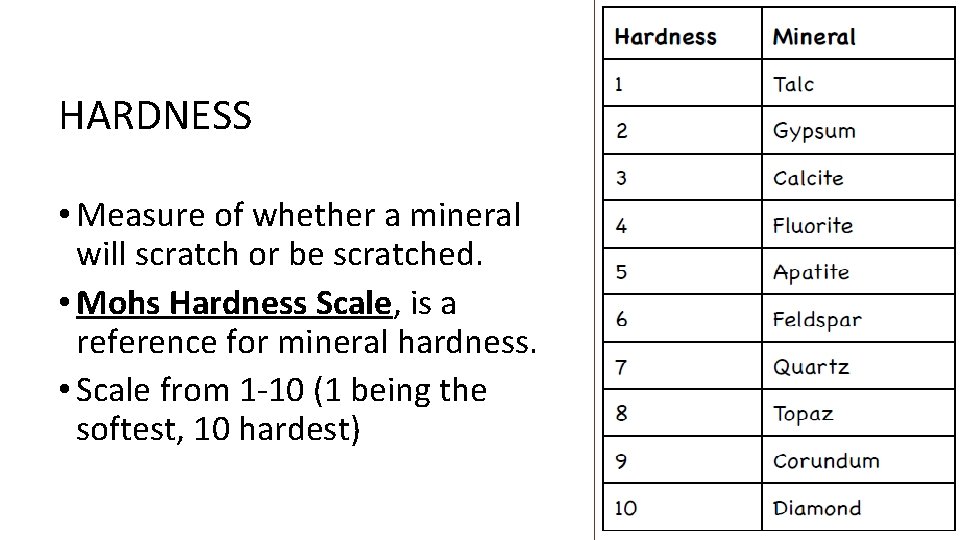 HARDNESS

• Measure of whether a mineral will scratch or be scratched.
• Mohs Hardness Scale, is a reference for mineral hardness.
• Scale from 1-10 (1 being the softest, 10 hardest)

| Hardness | Mineral |
|---|---|
| 1 | Talc |
| 2 | Gypsum |
| 3 | Calcite |
| 4 | Fluorite |
| 5 | Apatite |
| 6 | Feldspar |
| 7 | Quartz |
| 8 | Topaz |
| 9 | Corundum |
| 10 | Diamond |